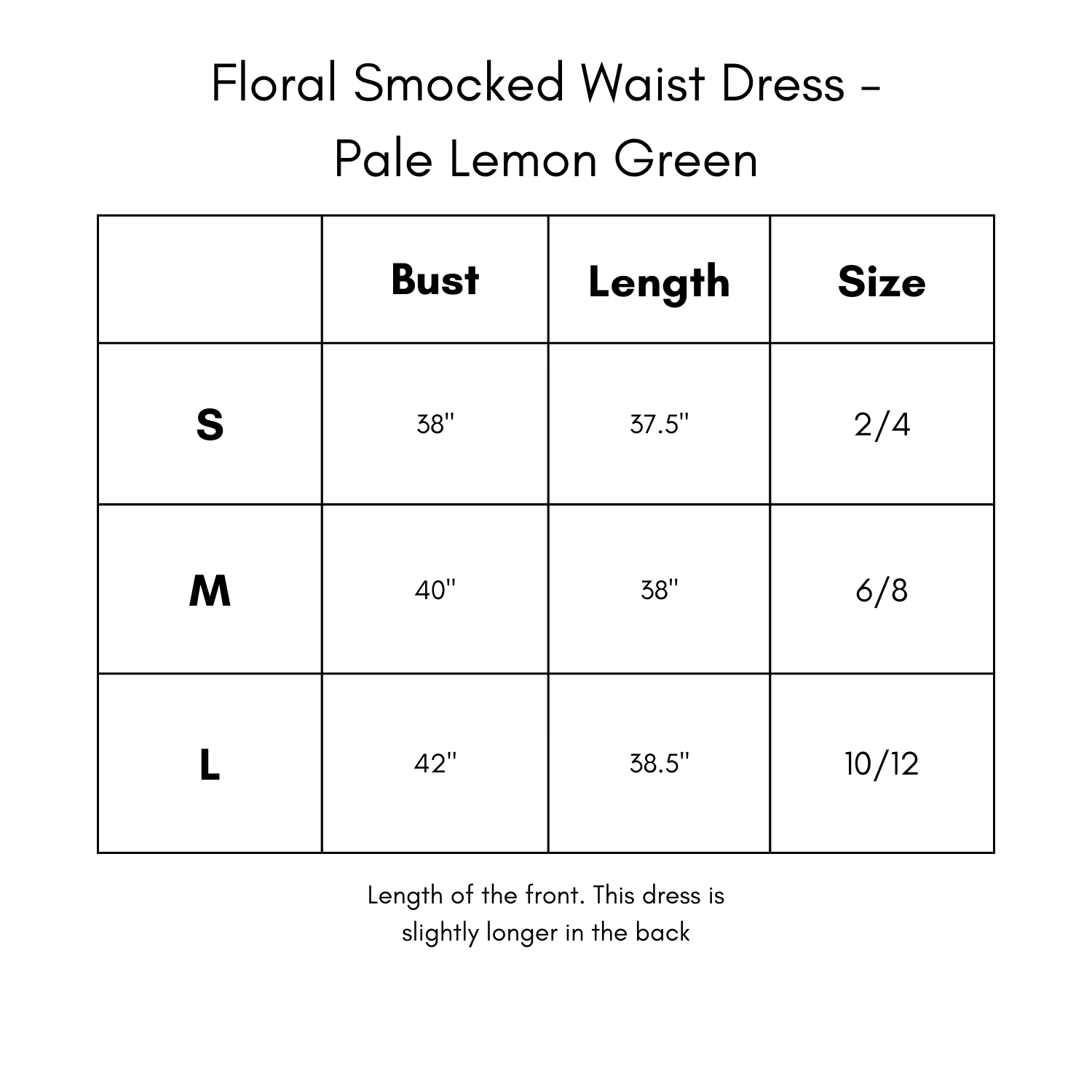 Floral Smocked Waist Dress - Pale Lemon Green

| | Bust | Length | Size |
|---|---|---|---|
| S | 38" | 37.5" | 2/4 |
| M | 40" | 38" | 6/8 |
| L | 42" | 38.5" | 10/12 |

Length of the front. This dress is slightly longer in the back